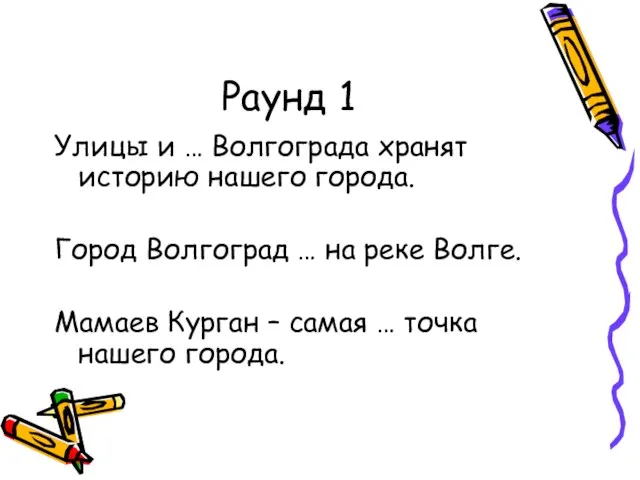 Раунд 1

Улицы и … Волгограда хранят историю нашего города.

Город Волгоград … на реке Волге.

Мамаев Курган – самая … точка нашего города.